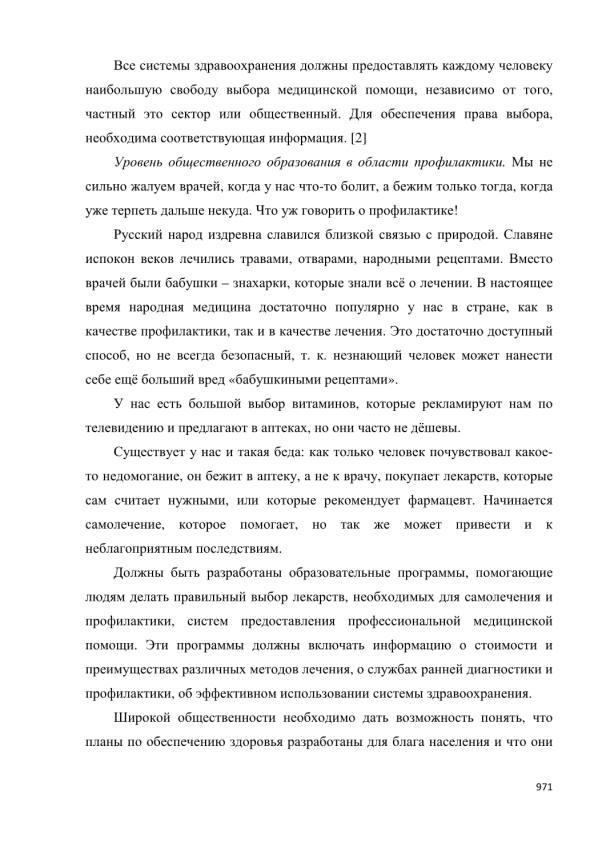 Все системы здравоохранения должны предоставлять каждому человеку наибольшую свободу выбора медицинской помощи, независимо от того, частный это сектор или общественный. Для обеспечения права выбора, необходима соответствующая информация. [2]

Уровень общественного образования в области профилактики. Мы не сильно жалуем врачей, когда у нас что-то болит, а бежим только тогда, когда уже терпеть дальше некуда. Что уж говорить о профилактике!

Русский народ издревна славился близкой связью с природой. Славяне испокон веков лечились травами, отварами, народными рецептами. Вместо врачей были бабушки – знахарки, которые знали всё о лечении. В настоящее время народная медицина достаточно популярно у нас в стране, как в качестве профилактики, так и в качестве лечения. Это достаточно доступный способ, но не всегда безопасный, т. к. незнающий человек может нанести себе ещё больший вред «бабушкиными рецептами».

У нас есть большой выбор витаминов, которые рекламируют нам по телевидению и предлагают в аптеках, но они часто не дёшевы.

Существует у нас и такая беда: как только человек почувствовал какое-то недомогание, он бежит в аптеку, а не к врачу, покупает лекарств, которые сам считает нужными, или которые рекомендует фармацевт. Начинается самолечение, которое помогает, но так же может привести и к неблагоприятным последствиям.

Должны быть разработаны образовательные программы, помогающие людям делать правильный выбор лекарств, необходимых для самолечения и профилактики, систем предоставления профессиональной медицинской помощи. Эти программы должны включать информацию о стоимости и преимуществах различных методов лечения, о службах ранней диагностики и профилактики, об эффективном использовании системы здравоохранения.

Широкой общественности необходимо дать возможность понять, что планы по обеспечению здоровья разработаны для блага населения и что они

971